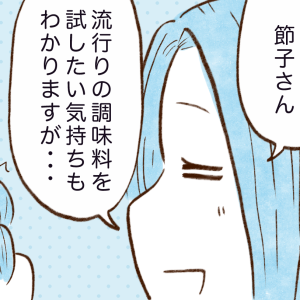 節子さん

流行りの調味料を試したい気持ちもわかりますが・・・